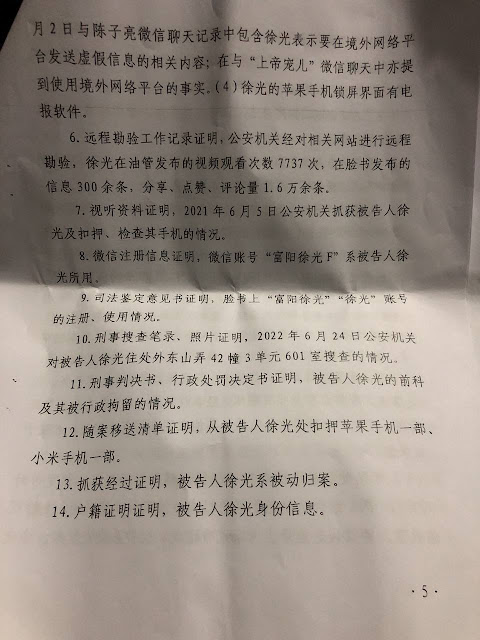 月2日与陈子亮微信聊天记录中包含徐光表示要在境外网络平台发送虚假信息的相关内容；在与“上帝宠儿”微信聊天中亦提到使用境外网络平台的事实。(4)徐光的苹果手机锁屏界面有电报软件。

6. 远程勘验工作记录证明，公安机关经对相关网站进行远程勘验，徐光在油管发布的视频观看次数7737次，在脸书发布的信息300余条，分享、点赞、评论量1.6万余条。

7. 视听资料证明，2021年6月5日公安机关抓获被告人徐光及扣押、检查其手机的情况。

8. 微信注册信息证明，微信账号“富阳徐光F”系被告人徐光所用。

9. 司法鉴定意见书证明，脸书上“富阳徐光”“徐光”账号的注册、使用情况。

10. 刑事搜查笔录、照片证明，2022年6月24日公安机关对被告人徐光住处外东山弄42幢3单元601室搜查的情况。

11. 刑事判决书、行政处罚决定书证明，被告人徐光的前科及其被行政拘留的情况。

12. 随案移送清单证明，从被告人徐光处扣押苹果手机一部、小米手机一部。

13. 抓获经过证明，被告人徐光系被动归案。

14. 户籍证明证明，被告人徐光身份信息。

·5·